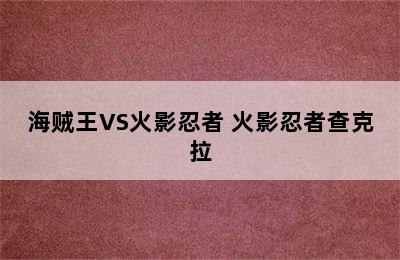 海贼王VS火影忍者 火影忍者查克拉